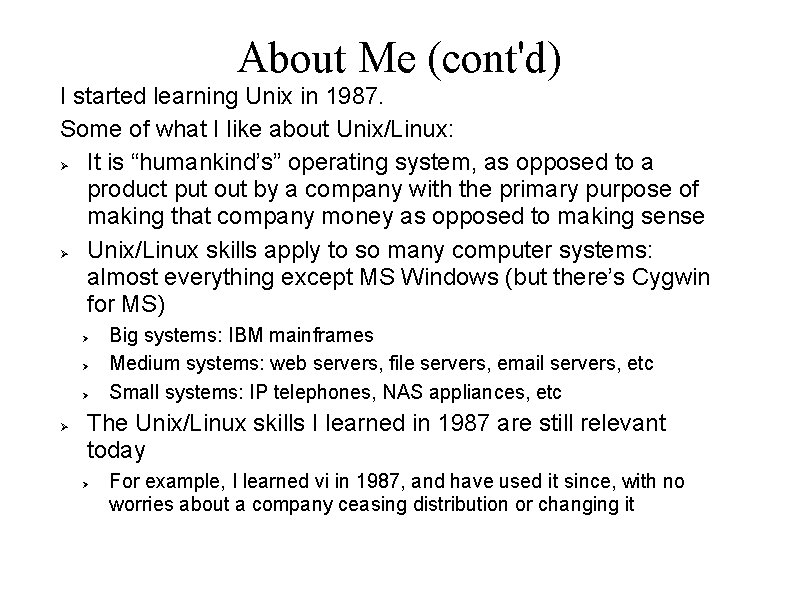 About Me (cont'd)

I started learning Unix in 1987.

Some of what I like about Unix/Linux:

➢ It is “humankind’s” operating system, as opposed to a product put out by a company with the primary purpose of making that company money as opposed to making sense

➢ Unix/Linux skills apply to so many computer systems: almost everything except MS Windows (but there’s Cygwin for MS)

➢ Big systems: IBM mainframes

➢ Medium systems: web servers, file servers, email servers, etc

➢ Small systems: IP telephones, NAS appliances, etc

➢ The Unix/Linux skills I learned in 1987 are still relevant today

➢ For example, I learned vi in 1987, and have used it since, with no worries about a company ceasing distribution or changing it